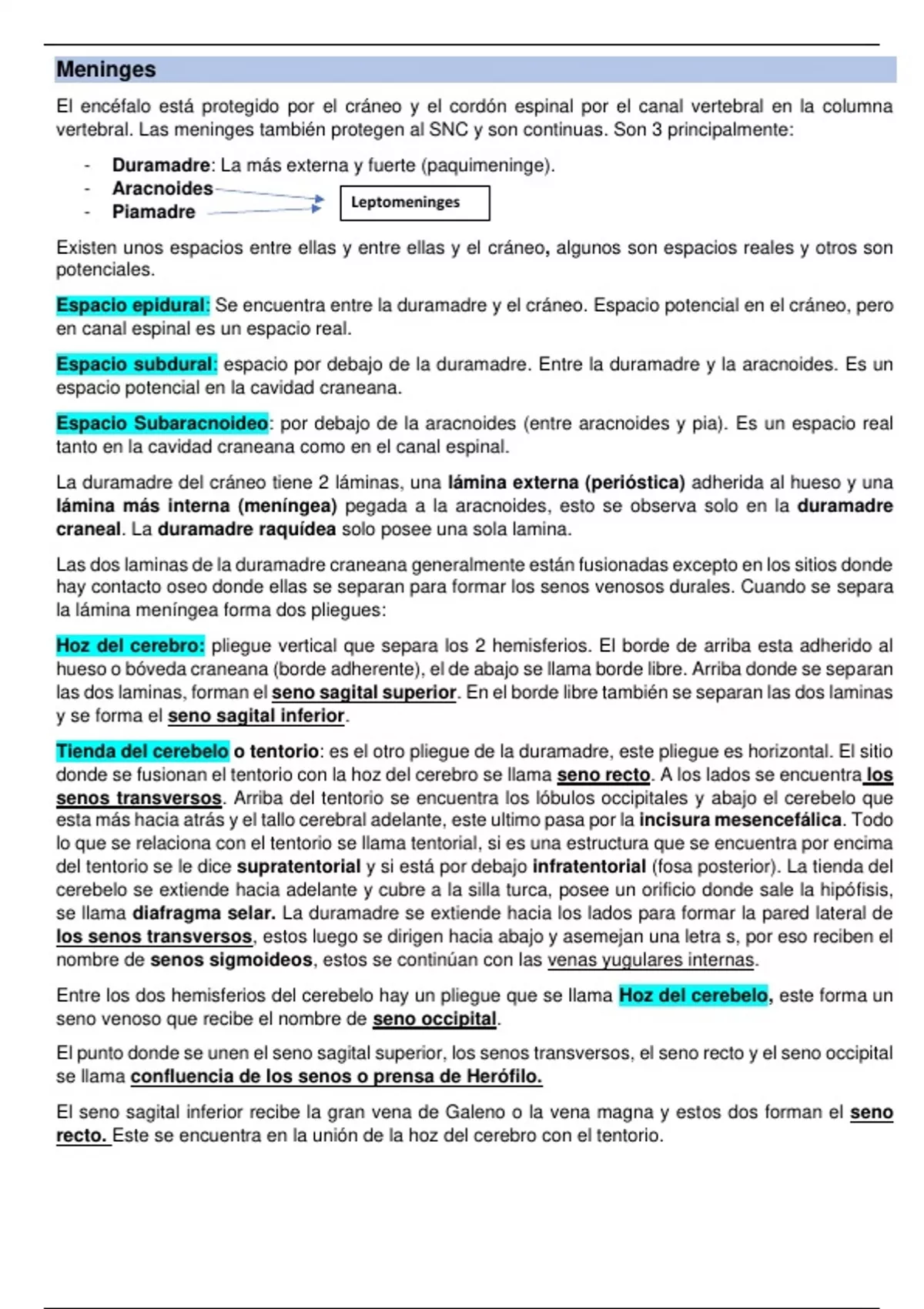 Meninges

El encéfalo está protegido por el cráneo y el cordón espinal por el canal vertebral en la columna vertebral. Las meninges también protegen al SNC y son continuas. Son 3 principalmente:

- Duramadre: La más externa y fuerte (paquimeninge).
- Aracnoides
- Piamadre

Leptomeninges

Existen unos espacios entre ellas y entre ellas y el cráneo, algunos son espacios reales y otros son potenciales.

Espacio epidural: Se encuentra entre la duramadre y el cráneo. Espacio potencial en el cráneo, pero en canal espinal es un espacio real.

Espacio subdural: espacio por debajo de la duramadre. Entre la duramadre y la aracnoides. Es un espacio potencial en la cavidad craneana.

Espacio Subaracnoideo: por debajo de la aracnoides (entre aracnoides y pia). Es un espacio real tanto en la cavidad craneana como en el canal espinal.

La duramadre del cráneo tiene 2 láminas, una lámina externa (perióstica) adherida al hueso y una lámina más interna (meníngea) pegada a la aracnoides, esto se observa solo en la duramadre craneal. La duramadre raquídea solo posee una sola lamina.

Las dos laminas de la duramadre craneana generalmente están fusionadas excepto en los sitios donde hay contacto oseo donde ellas se separan para formar los senos venosos durales. Cuando se separa la lámina meníngea forma dos pliegues:

Hoz del cerebro: pliegue vertical que separa los 2 hemisferios. El borde de arriba esta adherido al hueso o bóveda craneana (borde adherente), el de abajo se llama borde libre. Arriba donde se separan las dos laminas, forman el seno sagital superior. En el borde libre también se separan las dos laminas y se forma el seno sagital inferior.

Tienda del cerebelo o tentorio: es el otro pliegue de la duramadre, este pliegue es horizontal. El sitio donde se fusionan el tentorio con la hoz del cerebro se llama seno recto. A los lados se encuentra los senos transversos. Arriba del tentorio se encuentra los lóbulos occipitales y abajo el cerebelo que esta más hacia atrás y el tallo cerebral adelante, este ultimo pasa por la incisura mesencefálica. Todo lo que se relaciona con el tentorio se llama tentorial, si es una estructura que se encuentra por encima del tentorio se le dice supratentorial y si está por debajo infratentorial (fosa posterior). La tienda del cerebelo se extiende hacia adelante y cubre a la silla turca, posee un orificio donde sale la hipófisis, se llama diafragma selar. La duramadre se extiende hacia los lados para formar la pared lateral de los senos transversos, estos luego se dirigen hacia abajo y asemejan una letra s, por eso reciben el nombre de senos sigmoideos, estos se continúan con las venas yugulares internas.

Entre los dos hemisferios del cerebelo hay un pliegue que se llama Hoz del cerebelo, este forma un seno venoso que recibe el nombre de seno occipital.

El punto donde se unen el seno sagital superior, los senos transversos, el seno recto y el seno occipital se llama confluencia de los senos o prensa de Herófilo.

El seno sagital inferior recibe la gran vena de Galeno o la vena magna y estos dos forman el seno recto. Este se encuentra en la unión de la hoz del cerebro con el tentorio.